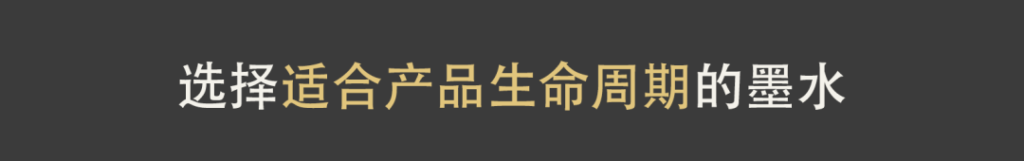 选择适合产品生命周期的墨水